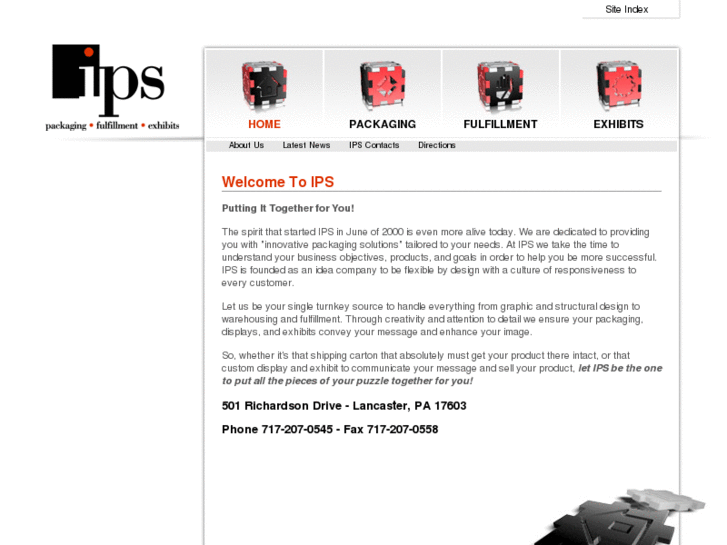 Site Index

ips
packaging • fulfillment • exhibits

HOME
PACKAGING
FULFILLMENT
EXHIBITS

About Us
Latest News
IPS Contacts
Directions

Welcome To IPS

Putting It Together for You!

The spirit that started IPS in June of 2000 is even more alive today. We are dedicated to providing you with "innovative packaging solutions" tailored to your needs. At IPS we take the time to understand your business objectives, products, and goals in order to help you be more successful. IPS is founded as an idea company to be flexible by design with a culture of responsiveness to every customer.

Let us be your single turnkey source to handle everything from graphic and structural design to warehousing and fulfillment. Through creativity and attention to detail we ensure your packaging, displays, and exhibits convey your message and enhance your image.

So, whether it's that shipping carton that absolutely must get your product there intact, or that custom display and exhibit to communicate your message and sell your product, let IPS be the one to put all the pieces of your puzzle together for you!

501 Richardson Drive - Lancaster, PA 17603

Phone 717-207-0545 - Fax 717-207-0558